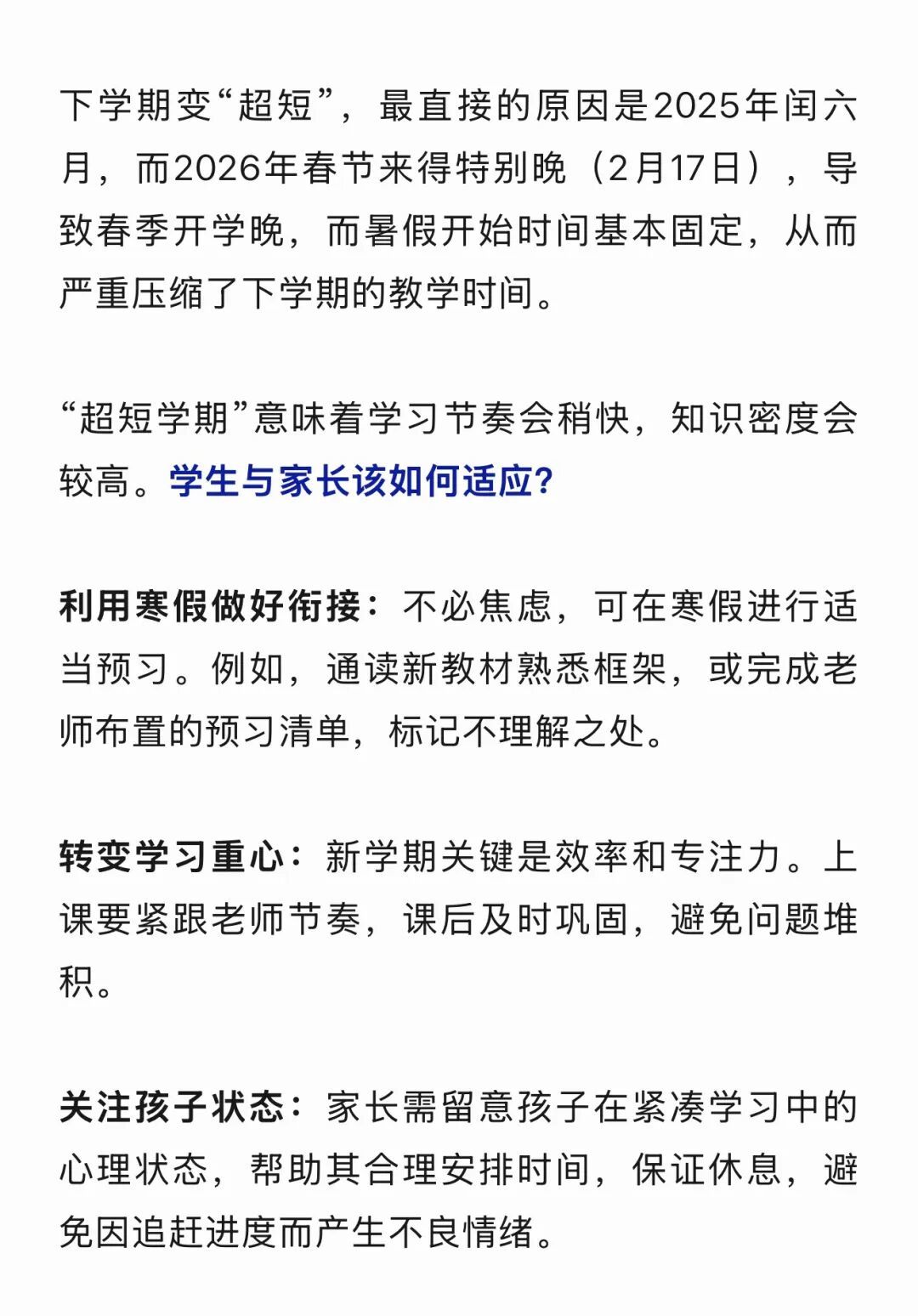 下学期变“超短”，最直接的原因是2025年闰六月，而2026年春节来得特别晚（2月17日），导致春季开学晚，而暑假开始时间基本固定，从而严重压缩了下学期的教学时间。

“超短学期”意味着学习节奏会稍快，知识密度会较高。学生与家长该如何适应？

利用寒假做好衔接：不必焦虑，可在寒假进行适当预习。例如，通读新教材熟悉框架，或完成老师布置的预习清单，标记不理解之处。

转变学习重心：新学期关键是效率和专注力。上课要紧跟老师节奏，课后及时巩固，避免问题堆积。

关注孩子状态：家长需留意孩子在紧凑学习中的心理状态，帮助其合理安排时间，保证休息，避免因追赶进度而产生不良情绪。